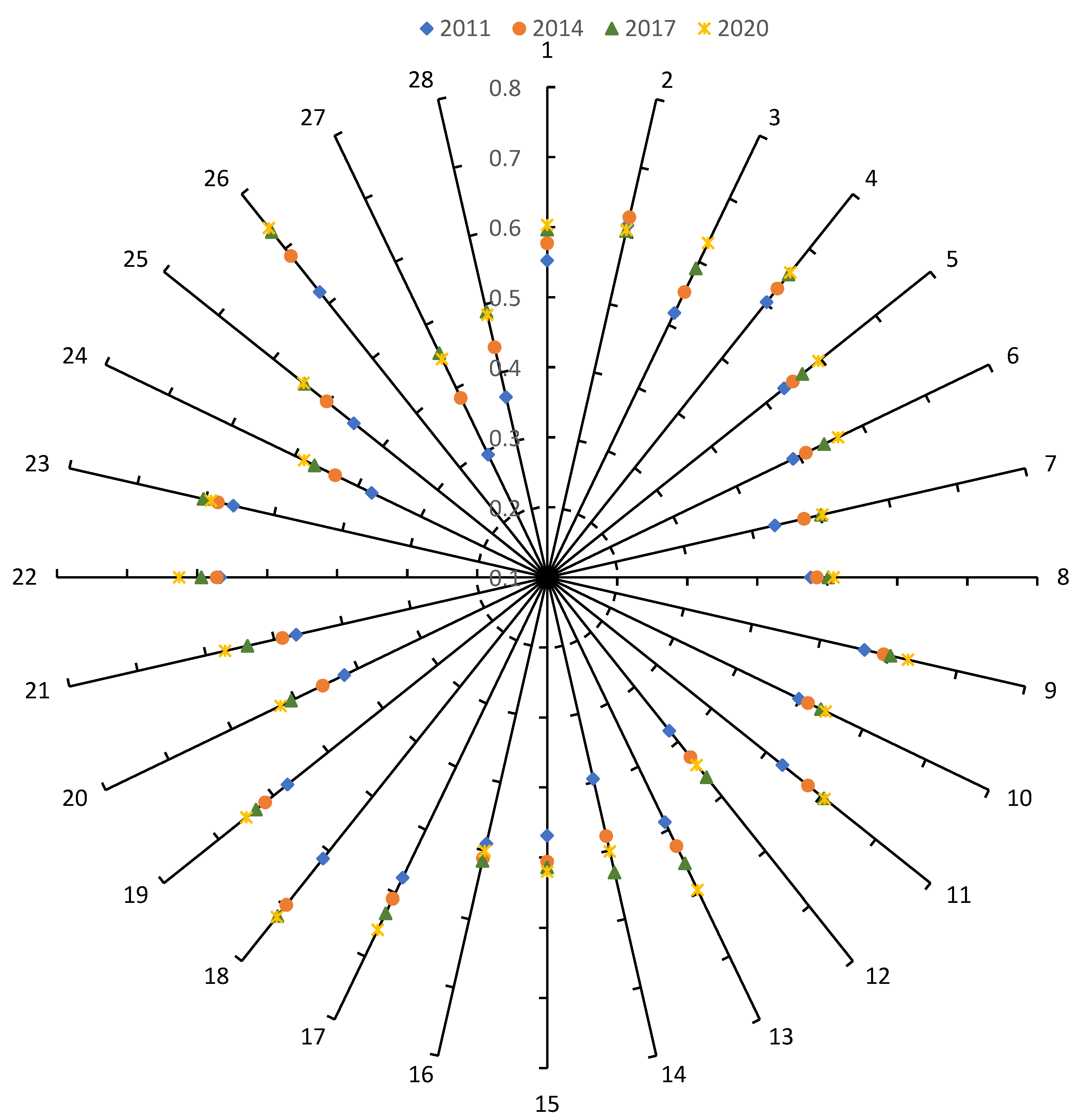 2011 2014 2017 2020

1
2
3
4
5
6
7
8
9
10
11
12
13
14
15
16
17
18
19
20
21
22
23
24
25
26
27
28

0.8
0.7
0.6
0.5
0.4
0.3
0.2
0.1